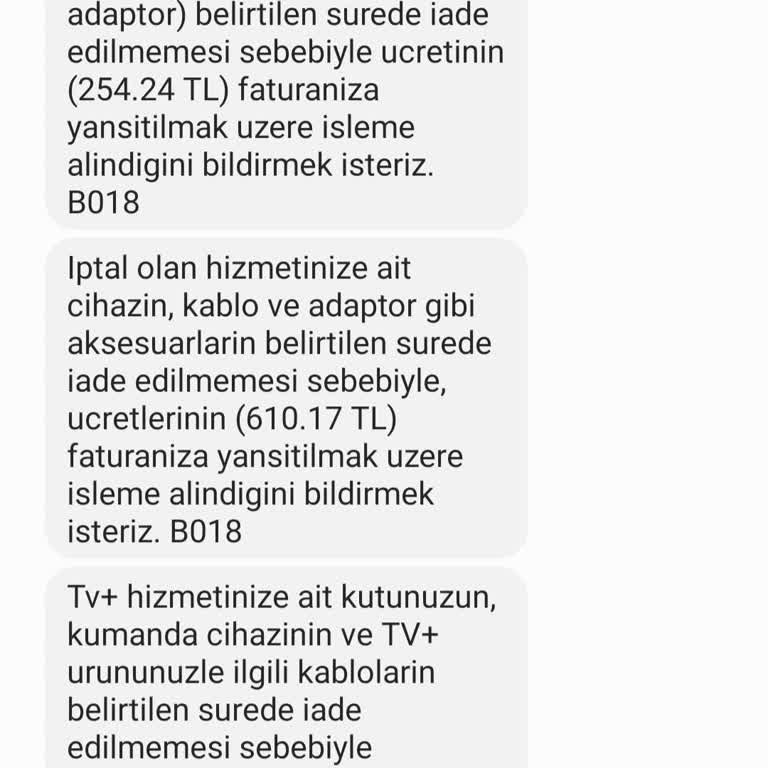 adaptor) belirtilen surede iade edilmemesi sebebiyle ucretinin (254.24 TL) faturaniza yansitilmak uzere isleme alindigini bildirmek isteriz. B018

Iptal olan hizmetinize ait cihazin, kablo ve adaptor gibi aksesuarlarin belirtilen surede iade edilmemesi sebebiyle, ucretlerinin (610.17 TL) faturaniza yansitilmak uzere isleme alindigini bildirmek isteriz. B018

Tv+ hizmetinize ait kutunuzun, kumanda cihazinin ve TV+ urununuzle ilgili kablolarin belirtilen surede iade edilmemesi sebebiyle